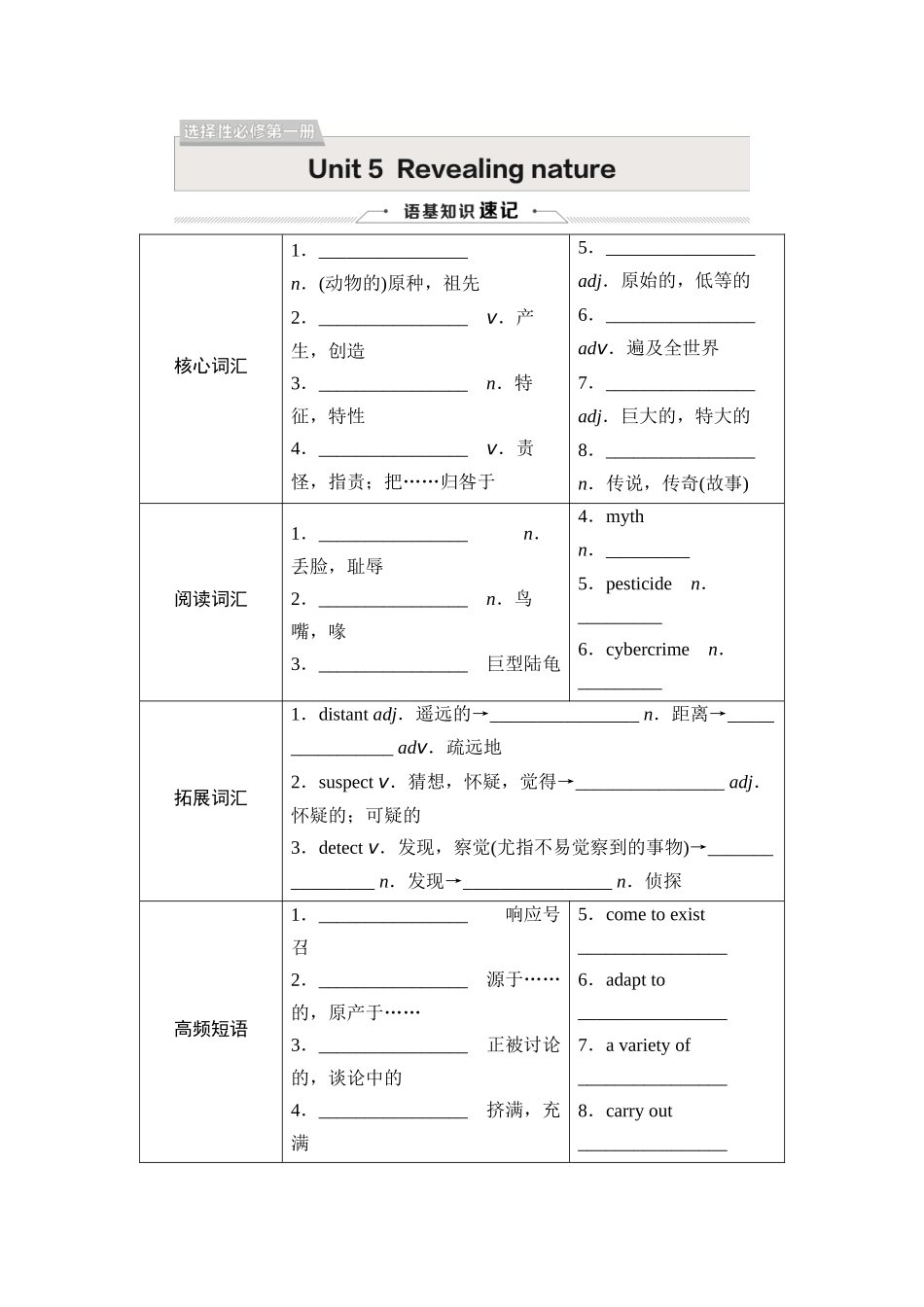 选择性必修第一册

Unit 5 Revealing nature

语基知识速记

| 核心词汇 | 1．________________ n．(动物的)原种，祖先 2．________________ v．产生，创造 3．________________ n．特征，特性 4．________________ v．责怪，指责；把……归咎于 | 5．________________ adj．原始的，低等的 6．________________ adv．遍及全世界 7．________________ adj．巨大的，特大的 8．________________ n．传说，传奇(故事) |
|---|---|---|
| 阅读词汇 | 1．________________ n．丢脸，耻辱 2．________________ n．鸟嘴，喙 3．________________ 巨型陆龟 | 4．myth n．_________ 5．pesticide n．_________ 6．cybercrime n．_________ |
| 拓展词汇 | 1．distant adj．遥远的→________________ n．距离→________________ adv．疏远地 2．suspect v．猜想，怀疑，觉得→________________ adj．怀疑的；可疑的 3．detect v．发现，察觉(尤指不易觉察到的事物)→________________ n．发现→________________ n．侦探 | |
| 高频短语 | 1．________________ 响应号召 2．________________ 源于……的，原产于…… 3．________________ 正被讨论的，谈论中的 4．________________ 挤满，充满 | 5．come to exist ________________ 6．adapt to ________________ 7．a variety of ________________ 8．carry out ________________ |